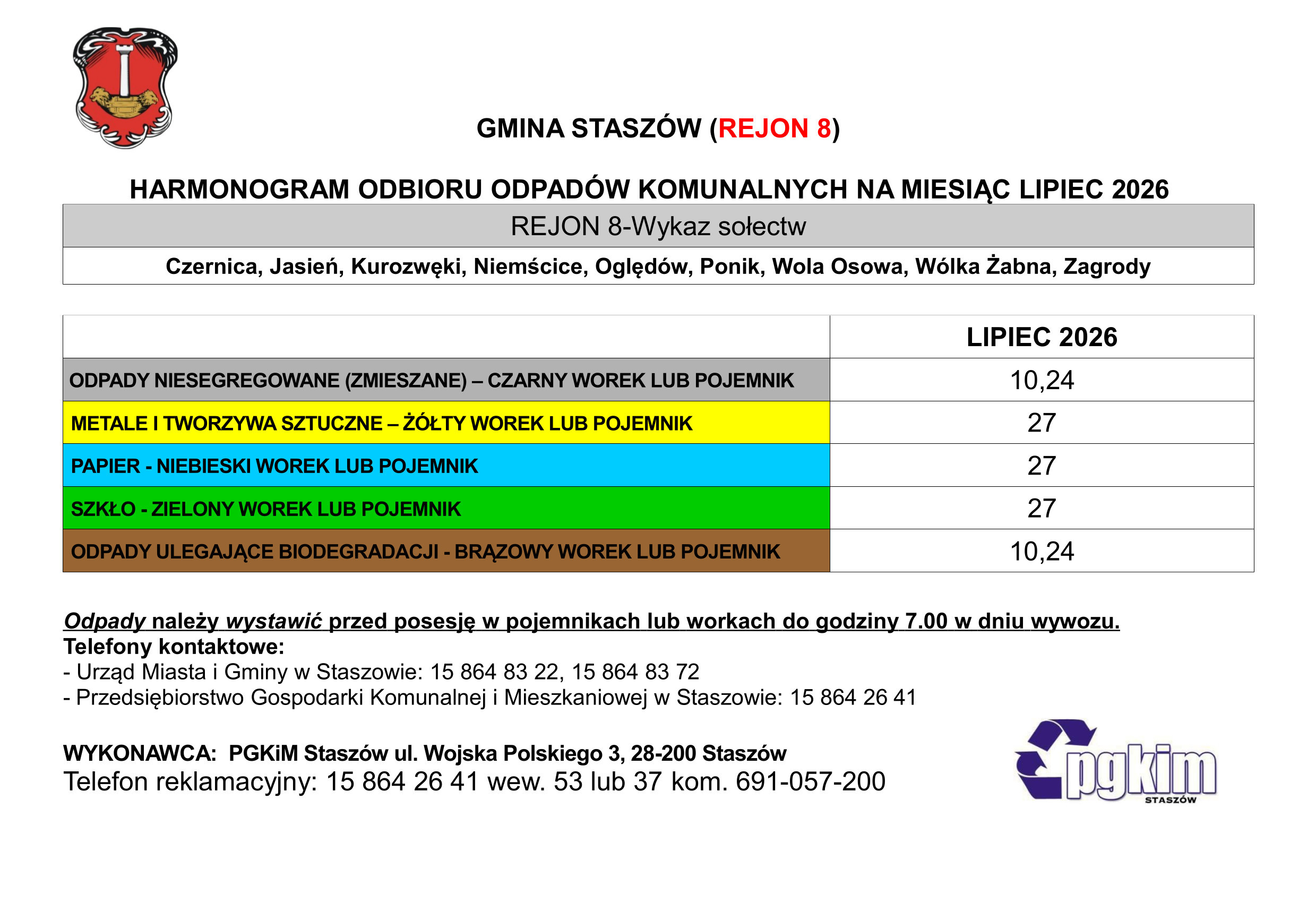 GMINA STASZÓW (REJON 8)

HARMONOGRAM ODBIORU ODPADÓW KOMUNALNYCH NA MIESIĄC LIPIEC 2026

REJON 8-Wykaz sołectw

Czernica, Jasień, Kurozwęki, Niemścice, Oględów, Ponik, Wola Osowa, Wólka Żabna, Zagrody

| | LIPIEC 2026 |
|---|---|
| ODPADY NIESEGREGOWANE (ZMIESZANE) – CZARNY WOREK LUB POJEMNIK | 10,24 |
| METALE I TWORZYWA SZTUCZNE – ŻÓŁTY WOREK LUB POJEMNIK | 27 |
| PAPIER - NIEBIESKI WOREK LUB POJEMNIK | 27 |
| SZKŁO - ZIELONY WOREK LUB POJEMNIK | 27 |
| ODPADY ULEGAJĄCE BIODEGRADACJI - BRĄZOWY WOREK LUB POJEMNIK | 10,24 |

Odpady należy wystawić przed posesję w pojemnikach lub workach do godziny 7.00 w dniu wywozu.
Telefony kontaktowe:
- Urząd Miasta i Gminy w Staszowie: 15 864 83 22, 15 864 83 72
- Przedsiębiorstwo Gospodarki Komunalnej i Mieszkaniowej w Staszowie: 15 864 26 41

WYKONAWCA: PGKiM Staszów ul. Wojska Polskiego 3, 28-200 Staszów
Telefon reklamacyjny: 15 864 26 41 wew. 53 lub 37 kom. 691-057-200

pgkim
STASZÓW